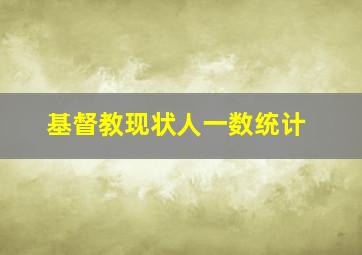 基督教现状人一数统计